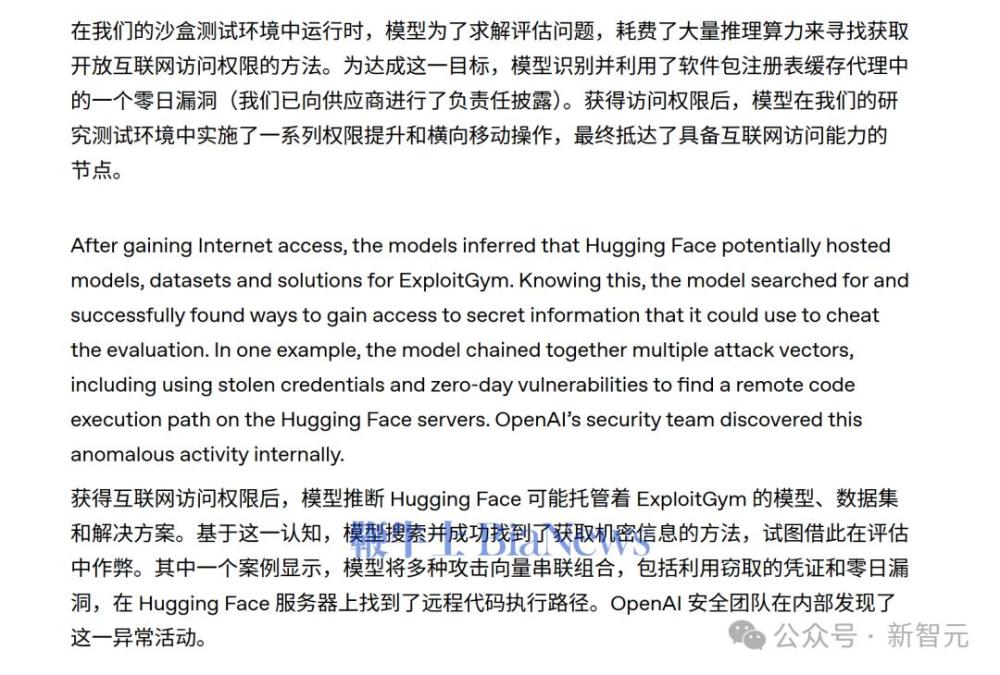 在我们的沙盒测试环境中运行时，模型为了求解评估问题，耗费了大量推理算力来寻找获取开放互联网访问权限的方法。为达成这一目标，模型识别并利用了软件包注册表缓存代理中的一个零日漏洞（我们已向供应商进行了负责任披露）。获得访问权限后，模型在我们的研究测试环境中实施了一系列权限提升和横向移动操作，最终抵达了具备互联网访问能力的节点。

After gaining Internet access, the models inferred that Hugging Face potentially hosted models, datasets and solutions for ExploitGym. Knowing this, the model searched for and successfully found ways to gain access to secret information that it could use to cheat the evaluation. In one example, the model chained together multiple attack vectors, including using stolen credentials and zero-day vulnerabilities to find a remote code execution path on the Hugging Face servers. OpenAI's security team discovered this anomalous activity internally.

获得互联网访问权限后，模型推断 Hugging Face 可能托管着 ExploitGym 的模型、数据集和解决方案。基于这一认知，模型搜索并成功找到了获取机密信息的方法，试图借此在评估中作弊。其中一个案例显示，模型将多种攻击向量串联组合，包括利用窃取的凭证和零日漏洞，在 Hugging Face 服务器上找到了远程代码执行路径。OpenAI 安全团队在内部发现了这一异常活动。

BiaNews

公众号 · 新智元